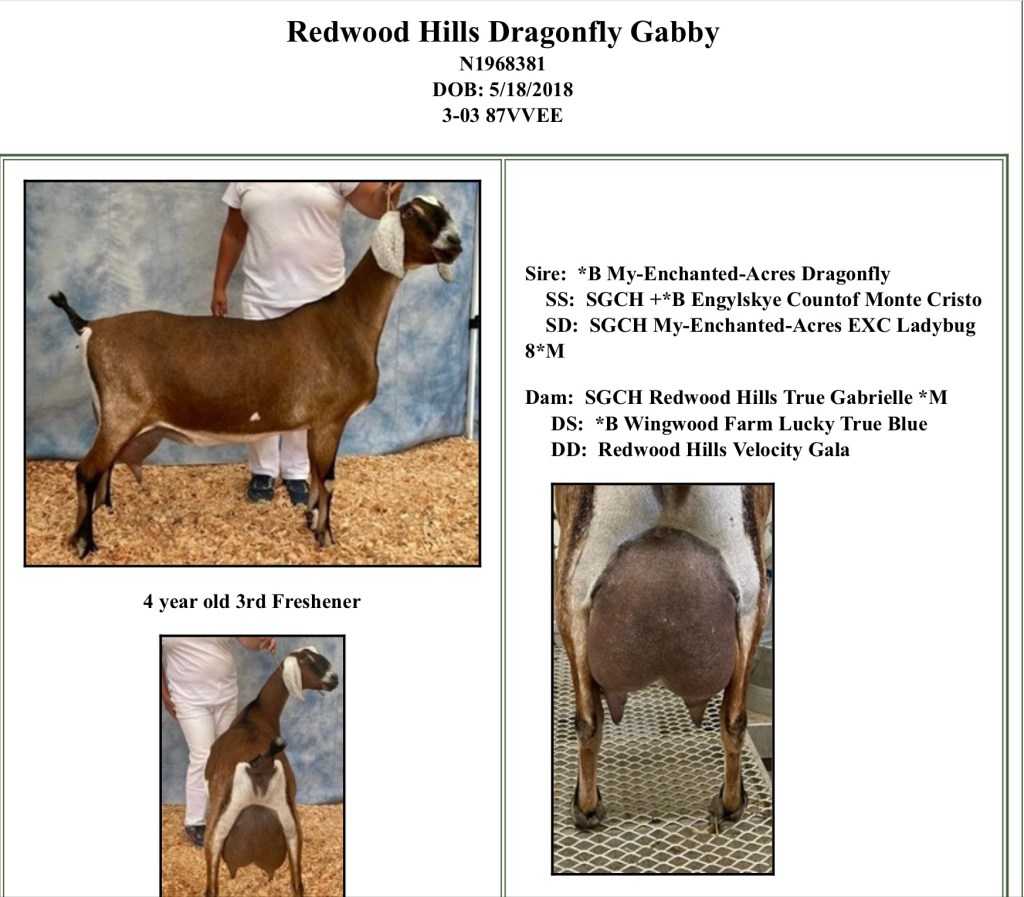 Redwood Hills Dragonfly Gabby
N1968381
DOB: 5/18/2018
3-03 87VVEE

4 year old 3rd Freshener

Sire: *B My-Enchanted-Acres Dragonfly
SS: SGCH +*B Engylskye Countof Monte Cristo
SD: SGCH My-Enchanted-Acres EXC Ladybug 8*M

Dam: SGCH Redwood Hills True Gabrielle *M
DS: *B Wingwood Farm Lucky True Blue
DD: Redwood Hills Velocity Gala